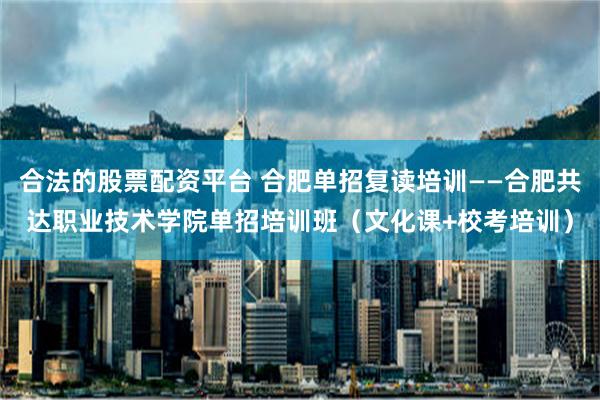 合法的股票配资平台 合肥单招复读培训——合肥共达职业技术学院单招培训班（文化课+校考培训）